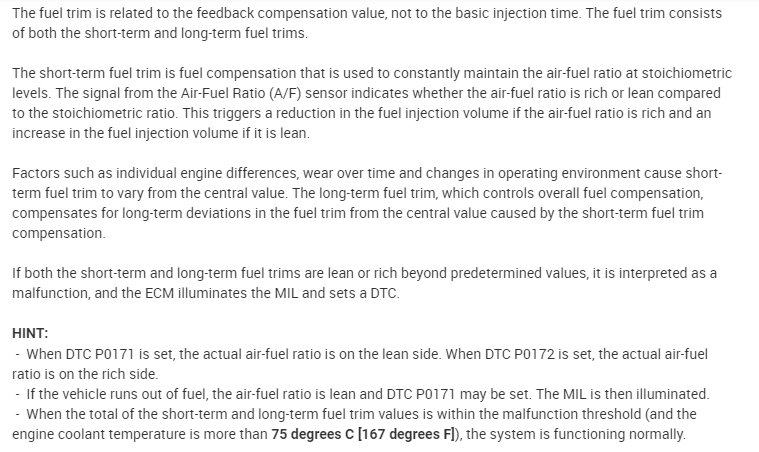 The fuel trim is related to the feedback compensation value, not to the basic injection time. The fuel trim consists of both the short-term and long-term fuel trims.

The short-term fuel trim is fuel compensation that is used to constantly maintain the air-fuel ratio at stoichiometric levels. The signal from the Air-Fuel Ratio (A/F) sensor indicates whether the air-fuel ratio is rich or lean compared to the stoichiometric ratio. This triggers a reduction in the fuel injection volume if the air-fuel ratio is rich and an increase in the fuel injection volume if it is lean.

Factors such as individual engine differences, wear over time and changes in operating environment cause short-term fuel trim to vary from the central value. The long-term fuel trim, which controls overall fuel compensation, compensates for long-term deviations in the fuel trim from the central value caused by the short-term fuel trim compensation.

If both the short-term and long-term fuel trims are lean or rich beyond predetermined values, it is interpreted as a malfunction, and the ECM illuminates the MIL and sets a DTC.

HINT:
- When DTC P0171 is set, the actual air-fuel ratio is on the lean side. When DTC P0172 is set, the actual air-fuel ratio is on the rich side.
- If the vehicle runs out of fuel, the air-fuel ratio is lean and DTC P0171 may be set. The MIL is then illuminated.
- When the total of the short-term and long-term fuel trim values is within the malfunction threshold (and the engine coolant temperature is more than 75 degrees C [167 degrees F]), the system is functioning normally.